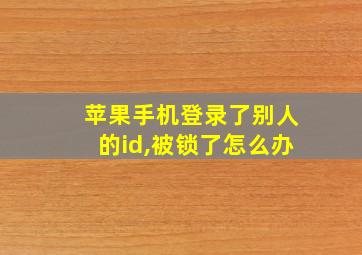 苹果手机登录了别人的id,被锁了怎么办